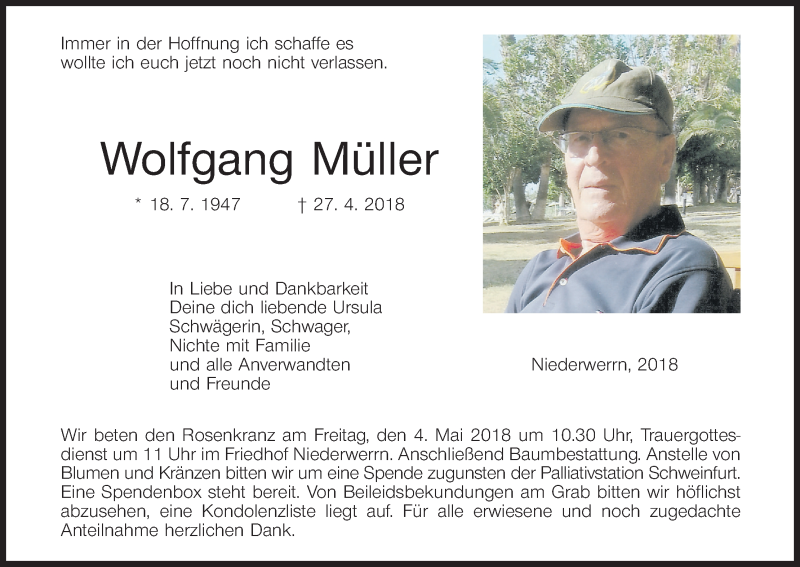 Immer in der Hoffnung ich schaffe es
wollte ich euch jetzt noch nicht verlassen.

Wolfgang Müller

* 18. 7. 1947 † 27. 4. 2018

In Liebe und Dankbarkeit
Deine dich liebende Ursula
Schwägerin, Schwager,
Nichte mit Familie
und alle Anverwandten
und Freunde

Niederwerrn, 2018

Wir beten den Rosenkranz am Freitag, den 4. Mai 2018 um 10.30 Uhr, Trauergottesdienst um 11 Uhr im Friedhof Niederwerrn. Anschließend Baumbestattung. Anstelle von Blumen und Kränzen bitten wir um eine Spende zugunsten der Palliativstation Schweinfurt. Eine Spendenbox steht bereit. Von Beileidsbekundungen am Grab bitten wir höflichst abzusehen, eine Kondolenzliste liegt auf. Für alle erwiesene und noch zugedachte Anteilnahme herzlichen Dank.